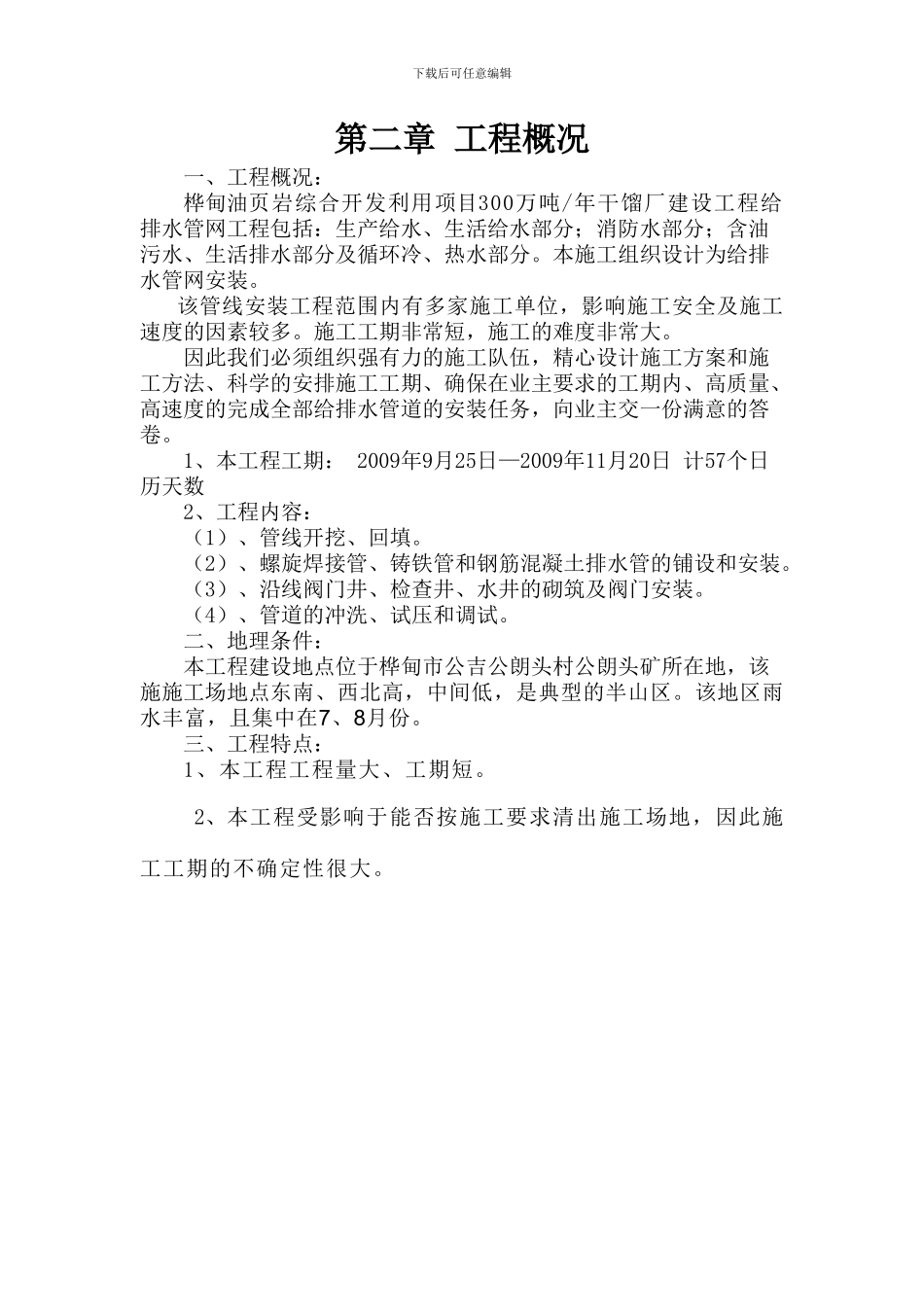 下载后可任意编辑

第二章 工程概况

一、工程概况：

桦甸油页岩综合开发利用项目300万吨/年干馏厂建设工程给排水管网工程包括：生产给水、生活给水部分；消防水部分；含油污水、生活排水部分及循环冷、热水部分。本施工组织设计为给排水管网安装。

该管线安装工程范围内有多家施工单位，影响施工安全及施工速度的因素较多。施工工期非常短，施工的难度非常大。

因此我们必须组织强有力的施工队伍，精心设计施工方案和施工方法、科学的安排施工工期、确保在业主要求的工期内、高质量、高速度的完成全部给排水管道的安装任务，向业主交一份满意的答卷。

1、本工程工期： 2009年9月25日—2009年11月20日 计57个日历天数

2、工程内容：

（1）、管线开挖、回填。

（2）、螺旋焊接管、铸铁管和钢筋混凝土排水管的铺设和安装。

（3）、沿线阀门井、检查井、水井的砌筑及阀门安装。

（4）、管道的冲洗、试压和调试。

二、地理条件：

本工程建设地点位于桦甸市公吉公朗头村公朗头矿所在地，该施施工场地点东南、西北高，中间低，是典型的半山区。该地区雨水丰富，且集中在7、8月份。

三、工程特点：

1、本工程工程量大、工期短。

2、本工程受影响于能否按施工要求清出施工场地，因此施工工期的不确定性很大。